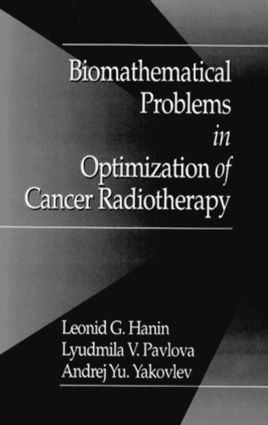 Biomathematical Problems in Optimization of Cancer Radiotherapy

Leonid G. Hanin
Lyudmila V. Pavlova
Andrej Yu. Yakovlev